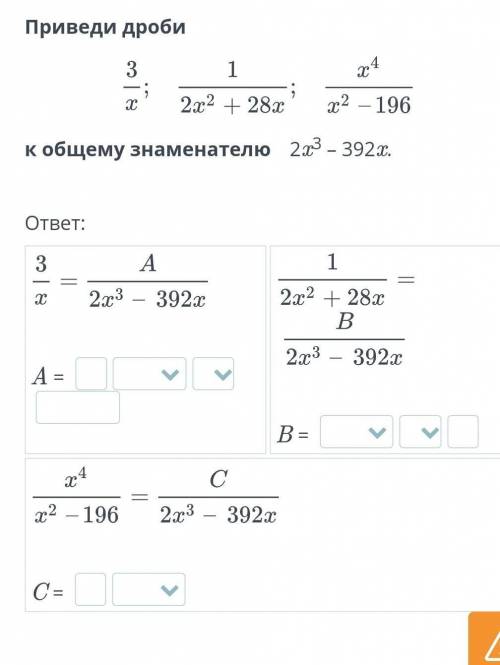 Приведи дроби

$\frac{3}{x}$; $\frac{1}{2x^2+28x}$; $\frac{x^4}{x^2-196}$

к общему знаменателю $2x^3 - 392x$.

Ответ:

$\frac{3}{x} = \frac{A}{2x^3 - 392x}$

$A =$

$\frac{1}{2x^2+28x} = \frac{B}{2x^3 - 392x}$

$B =$

$\frac{x^4}{x^2-196} = \frac{C}{2x^3 - 392x}$

$C =$